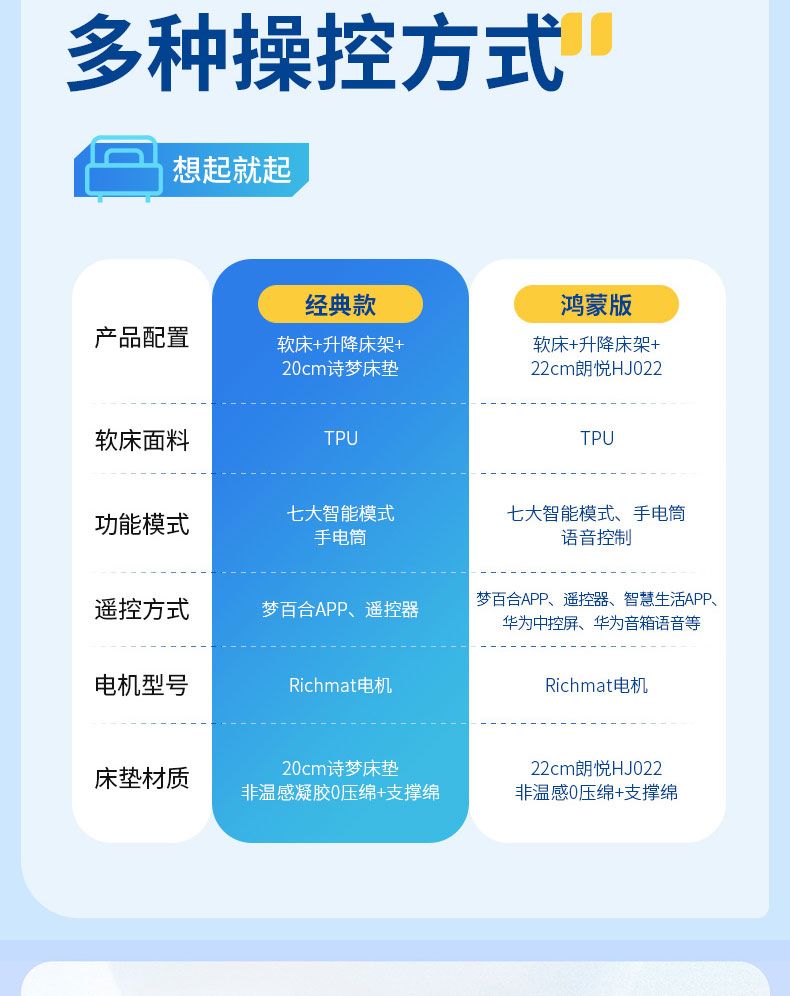 多种操控方式"

想起就起

|  | 经典款 | 鸿蒙版 |
|---|---|---|
| 产品配置 | 软床+升降床架+20cm诗梦床垫 | 软床+升降床架+22cm朗悦HJ022 |
| 软床面料 | TPU | TPU |
| 功能模式 | 七大智能模式 手电筒 | 七大智能模式、手电筒 语音控制 |
| 遥控方式 | 梦百合APP、遥控器 | 梦百合APP、遥控器、智慧生活APP、华为中控屏、华为音箱语音等 |
| 电机型号 | Richmat电机 | Richmat电机 |
| 床垫材质 | 20cm诗梦床垫 非温感凝胶0压绵+支撑绵 | 22cm朗悦HJ022 非温感0压绵+支撑绵 |